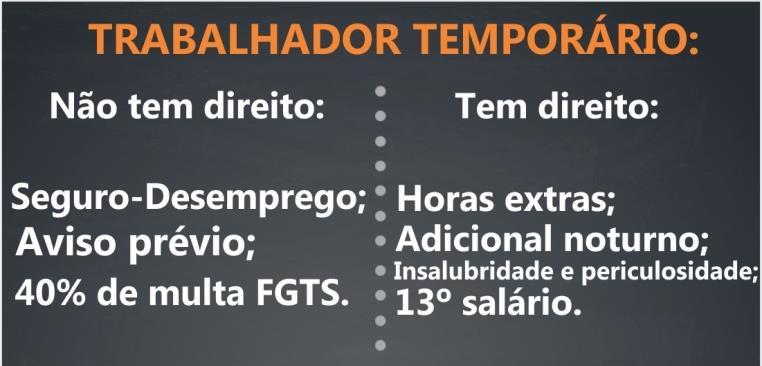 TRABALHADOR TEMPORÁRIO:

Não tem direito:

Seguro-Desemprego;
Aviso prévio;
40% de multa FGTS.

Tem direito:

Horas extras;
Adicional noturno;
Insalubridade e periculosidade;
13º salário.